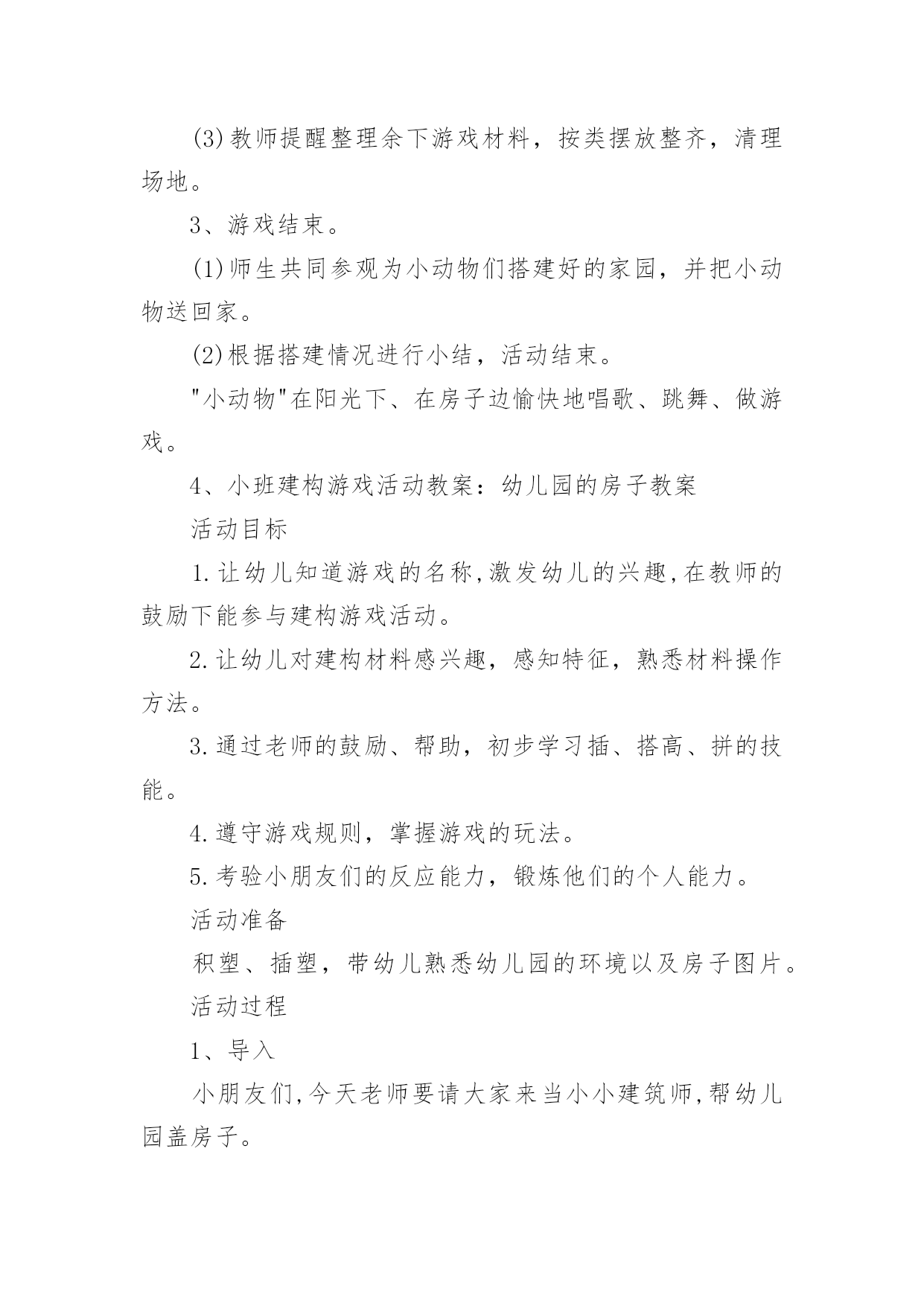 (3)教师提醒整理余下游戏材料，按类摆放整齐，清理场地。

3、游戏结束。

(1)师生共同参观为小动物们搭建好的家园，并把小动物送回家。

(2)根据搭建情况进行小结，活动结束。

"小动物"在阳光下、在房子边愉快地唱歌、跳舞、做游戏。

4、小班建构游戏活动教案：幼儿园的房子教案

活动目标

1.让幼儿知道游戏的名称,激发幼儿的兴趣,在教师的鼓励下能参与建构游戏活动。

2.让幼儿对建构材料感兴趣，感知特征，熟悉材料操作方法。

3.通过老师的鼓励、帮助，初步学习插、搭高、拼的技能。

4.遵守游戏规则，掌握游戏的玩法。

5.考验小朋友们的反应能力，锻炼他们的个人能力。

活动准备

积塑、插塑，带幼儿熟悉幼儿园的环境以及房子图片。

活动过程

1、导入

小朋友们,今天老师要请大家来当小小建筑师,帮幼儿园盖房子。